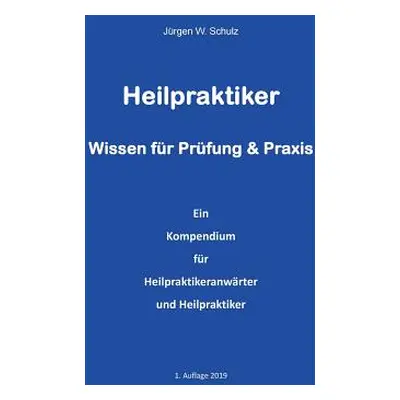 Jürgen W. Schulz

Heilpraktiker

Wissen für Prüfung & Praxis

Ein
Kompendium
für
Heilpraktikeranwärter
und Heilpraktiker

1. Auflage 2019